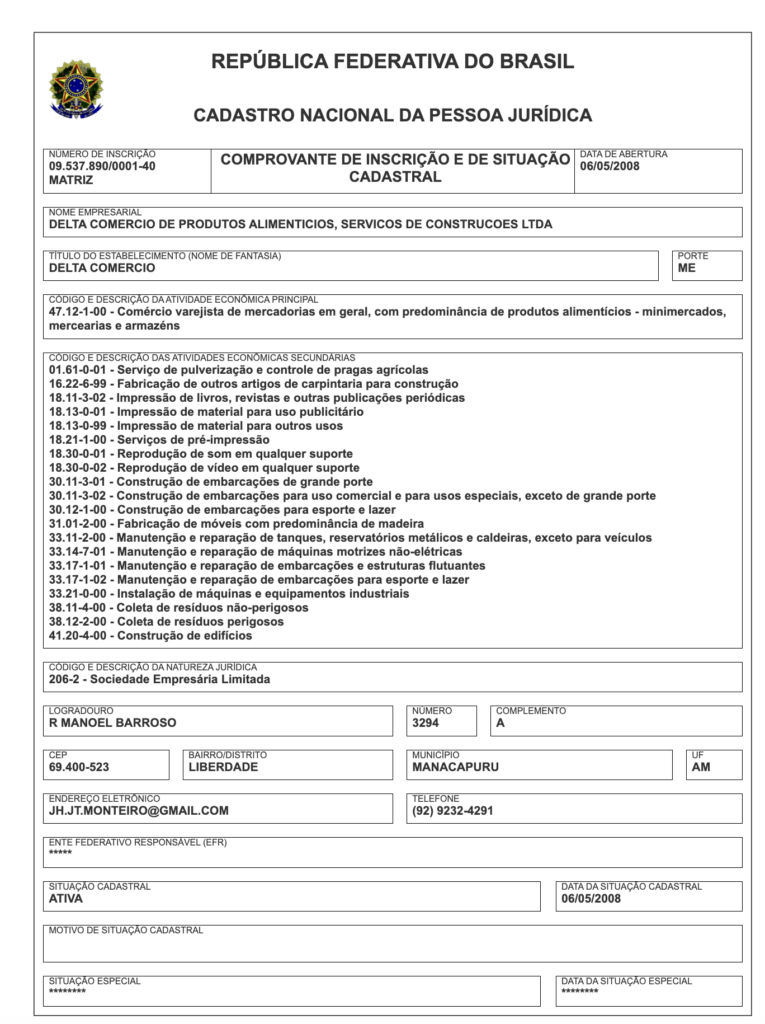 REPÚBLICA FEDERATIVA DO BRASIL

CADASTRO NACIONAL DA PESSOA JURÍDICA

NÚMERO DE INSCRIÇÃO
09.537.890/0001-40
MATRIZ

COMPROVANTE DE INSCRIÇÃO E DE SITUAÇÃO CADASTRAL

DATA DE ABERTURA
06/05/2008

NOME EMPRESARIAL
DELTA COMERCIO DE PRODUTOS ALIMENTICIOS, SERVICOS DE CONSTRUCOES LTDA

TÍTULO DO ESTABELECIMENTO (NOME DE FANTASIA)
DELTA COMERCIO

PORTE
ME

CÓDIGO E DESCRIÇÃO DA ATIVIDADE ECONÔMICA PRINCIPAL
47.12-1-00 - Comércio varejista de mercadorias em geral, com predominância de produtos alimentícios - minimercados, mercearias e armazéns

CÓDIGO E DESCRIÇÃO DAS ATIVIDADES ECONÔMICAS SECUNDÁRIAS
01.61-0-01 - Serviço de pulverização e controle de pragas agrícolas
16.22-6-99 - Fabricação de outros artigos de carpintaria para construção
18.11-3-02 - Impressão de livros, revistas e outras publicações periódicas
18.13-0-01 - Impressão de material para uso publicitário
18.13-0-99 - Impressão de material para outros usos
18.21-1-00 - Serviços de pré-impressão
18.30-0-01 - Reprodução de som em qualquer suporte
18.30-0-02 - Reprodução de vídeo em qualquer suporte
30.11-3-01 - Construção de embarcações de grande porte
30.11-3-02 - Construção de embarcações para uso comercial e para usos especiais, exceto de grande porte
30.12-1-00 - Construção de embarcações para esporte e lazer
31.01-2-00 - Fabricação de móveis com predominância de madeira
33.11-2-00 - Manutenção e reparação de tanques, reservatórios metálicos e caldeiras, exceto para veículos
33.14-7-01 - Manutenção e reparação de máquinas motrizes não-elétricas
33.17-1-01 - Manutenção e reparação de embarcações e estruturas flutuantes
33.17-1-02 - Manutenção e reparação de embarcações para esporte e lazer
33.21-0-00 - Instalação de máquinas e equipamentos industriais
38.11-4-00 - Coleta de resíduos não-perigosos
38.12-2-00 - Coleta de resíduos perigosos
41.20-4-00 - Construção de edifícios

CÓDIGO E DESCRIÇÃO DA NATUREZA JURÍDICA
206-2 - Sociedade Empresária Limitada

LOGRADOURO
R MANOEL BARROSO

NÚMERO
3294

COMPLEMENTO
A

CEP
69.400-523

BAIRRO/DISTRITO
LIBERDADE

MUNICÍPIO
MANACAPURU

UF
AM

ENDEREÇO ELETRÔNICO
JH.JT.MONTEIRO@GMAIL.COM

TELEFONE
(92) 9232-4291

ENTE FEDERATIVO RESPONSÁVEL (EFR)
*****

SITUAÇÃO CADASTRAL
ATIVA

DATA DA SITUAÇÃO CADASTRAL
06/05/2008

MOTIVO DE SITUAÇÃO CADASTRAL

SITUAÇÃO ESPECIAL
********

DATA DA SITUAÇÃO ESPECIAL
********